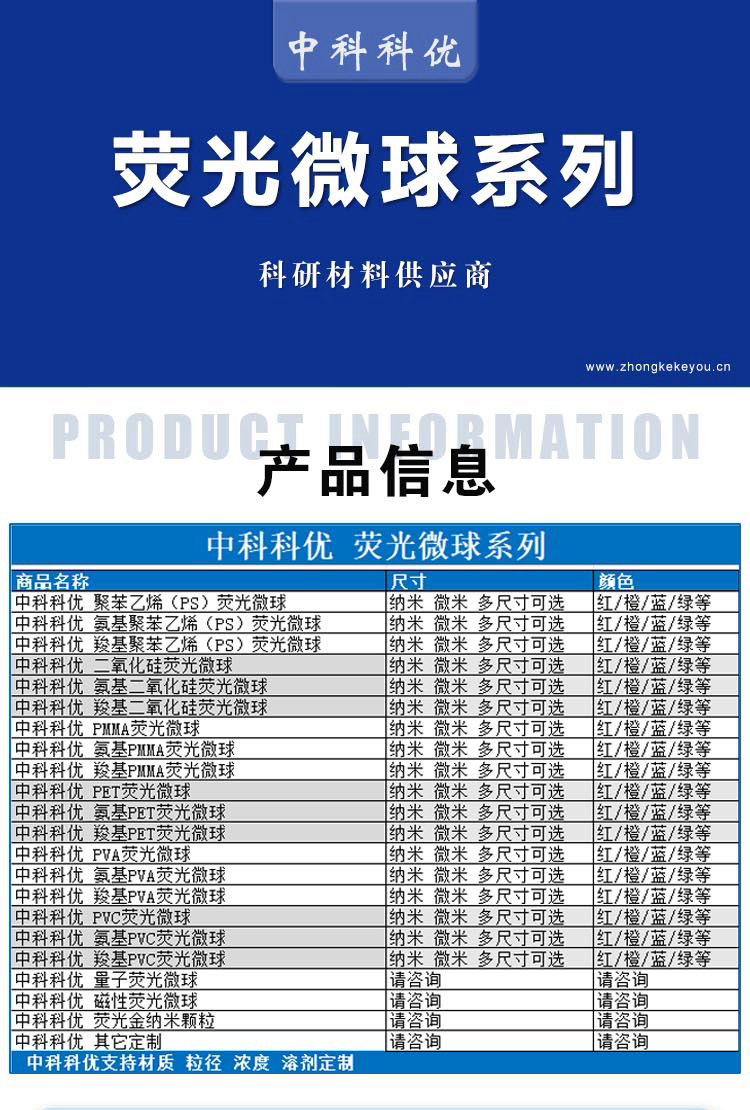 中科科优

荧光微球系列

科研材料供应商

www.zhongkekeyou.cn

PRODUCT INFORMATION

产品信息

中科科优 荧光微球系列

| 商品名称 | 尺寸 | 颜色 |
|---|---|---|
| 中科科优 聚苯乙烯（PS）荧光微球 | 纳米 微米 多尺寸可选 | 红/橙/蓝/绿等 |
| 中科科优 氨基聚苯乙烯（PS）荧光微球 | 纳米 微米 多尺寸可选 | 红/橙/蓝/绿等 |
| 中科科优 羧基聚苯乙烯（PS）荧光微球 | 纳米 微米 多尺寸可选 | 红/橙/蓝/绿等 |
| 中科科优 二氧化硅荧光微球 | 纳米 微米 多尺寸可选 | 红/橙/蓝/绿等 |
| 中科科优 氨基二氧化硅荧光微球 | 纳米 微米 多尺寸可选 | 红/橙/蓝/绿等 |
| 中科科优 羧基二氧化硅荧光微球 | 纳米 微米 多尺寸可选 | 红/橙/蓝/绿等 |
| 中科科优 PMMA荧光微球 | 纳米 微米 多尺寸可选 | 红/橙/蓝/绿等 |
| 中科科优 氨基PMMA荧光微球 | 纳米 微米 多尺寸可选 | 红/橙/蓝/绿等 |
| 中科科优 羧基PMMA荧光微球 | 纳米 微米 多尺寸可选 | 红/橙/蓝/绿等 |
| 中科科优 PET荧光微球 | 纳米 微米 多尺寸可选 | 红/橙/蓝/绿等 |
| 中科科优 氨基PET荧光微球 | 纳米 微米 多尺寸可选 | 红/橙/蓝/绿等 |
| 中科科优 羧基PET荧光微球 | 纳米 微米 多尺寸可选 | 红/橙/蓝/绿等 |
| 中科科优 PVA荧光微球 | 纳米 微米 多尺寸可选 | 红/橙/蓝/绿等 |
| 中科科优 氨基PVA荧光微球 | 纳米 微米 多尺寸可选 | 红/橙/蓝/绿等 |
| 中科科优 羧基PVA荧光微球 | 纳米 微米 多尺寸可选 | 红/橙/蓝/绿等 |
| 中科科优 PVC荧光微球 | 纳米 微米 多尺寸可选 | 红/橙/蓝/绿等 |
| 中科科优 氨基PVC荧光微球 | 纳米 微米 多尺寸可选 | 红/橙/蓝/绿等 |
| 中科科优 羧基PVC荧光微球 | 纳米 微米 多尺寸可选 | 红/橙/蓝/绿等 |
| 中科科优 量子荧光微球 | 请咨询 | 请咨询 |
| 中科科优 磁性荧光微球 | 请咨询 | 请咨询 |
| 中科科优 荧光金纳米颗粒 | 请咨询 | 请咨询 |
| 中科科优 其它定制 | 请咨询 | 请咨询 |

中科科优支持材质 粒径 浓度 溶剂定制